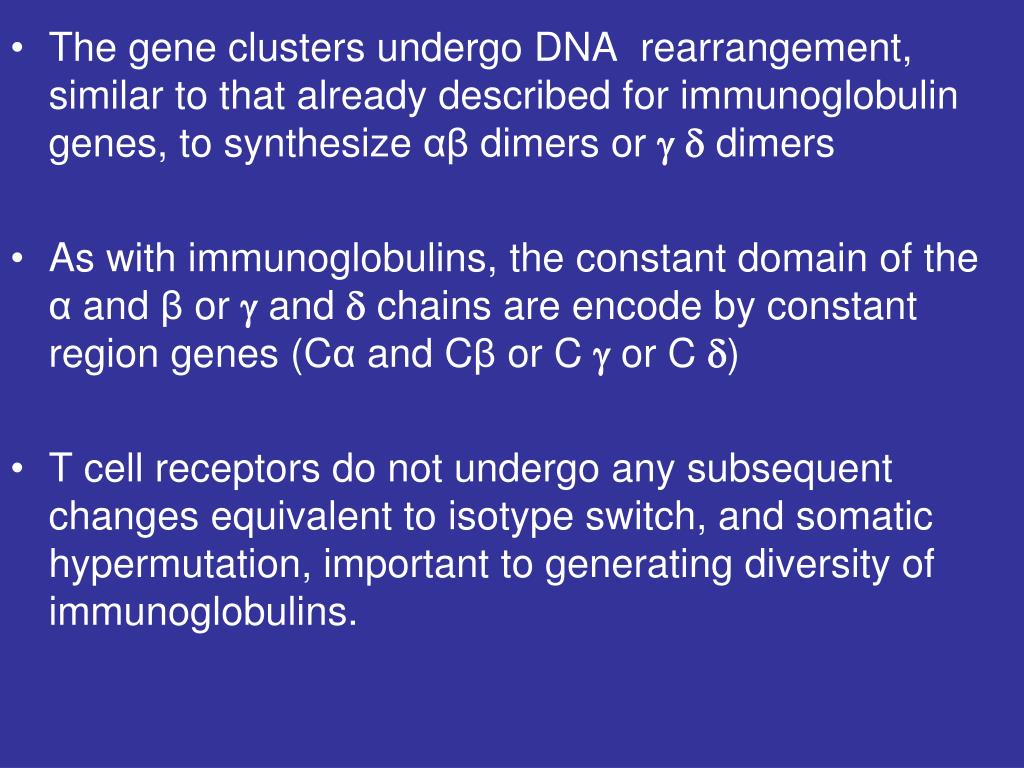 • The gene clusters undergo DNA rearrangement, similar to that already described for immunoglobulin genes, to synthesize αβ dimers or γ δ dimers

• As with immunoglobulins, the constant domain of the α and β or γ and δ chains are encode by constant region genes (Cα and Cβ or C γ or C δ)

• T cell receptors do not undergo any subsequent changes equivalent to isotype switch, and somatic hypermutation, important to generating diversity of immunoglobulins.